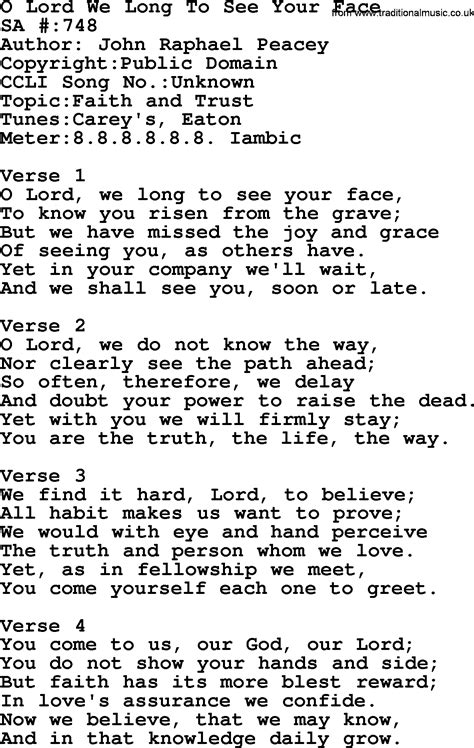 O Lord We Long To See Your Face
from www.traditionalmusic.co.uk
SA #:748
Author: John Raphael Peacey
Copyright:Public Domain
CCLI Song No.:Unknown
Topic:Faith and Trust
Tunes:Carey's, Eaton
Meter:8.8.8.8.8.8. Iambic

Verse 1
O Lord, we long to see your face,
To know you risen from the grave;
But we have missed the joy and grace
Of seeing you, as others have.
Yet in your company we'll wait,
And we shall see you, soon or late.

Verse 2
O Lord, we do not know the way,
Nor clearly see the path ahead;
So often, therefore, we delay
And doubt your power to raise the dead.
Yet with you we will firmly stay;
You are the truth, the life, the way.

Verse 3
We find it hard, Lord, to believe;
All habit makes us want to prove;
We would with eye and hand perceive
The truth and person whom we love.
Yet, as in fellowship we meet,
You come yourself each one to greet.

Verse 4
You come to us, our God, our Lord;
You do not show your hands and side;
But faith has its more blest reward;
In love's assurance we confide.
Now we believe, that we may know,
And in that knowledge daily grow.